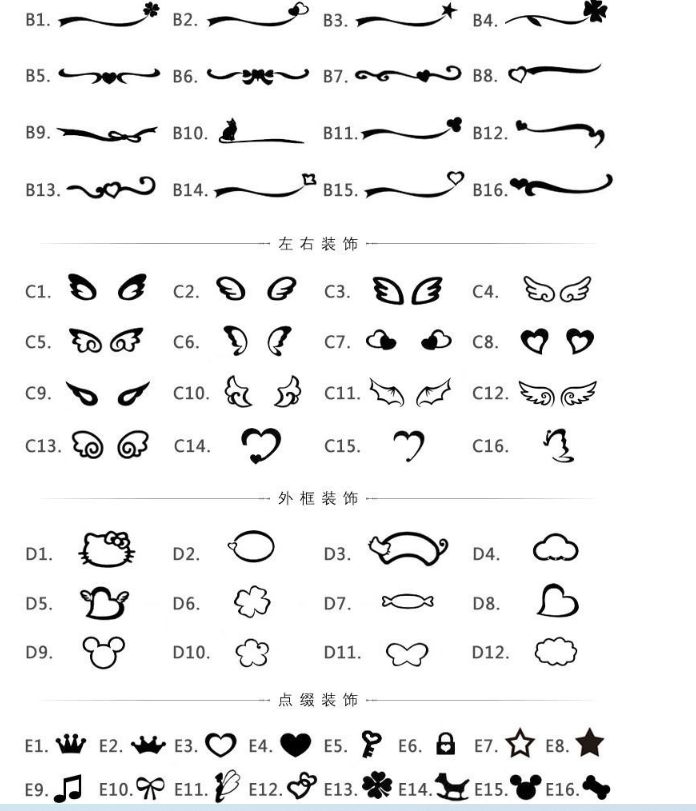 B1. B2. B3. B4.

B5. B6. B7. B8.

B9. B10. B11. B12.

B13. B14. B15. B16.

左右装饰

C1. C2. C3. C4.

C5. C6. C7. C8.

C9. C10. C11. C12.

C13. C14. C15. C16.

外框装饰

D1. D2. D3. D4.

D5. D6. D7. D8.

D9. D10. D11. D12.

点缀装饰

E1. E2. E3. E4. E5. E6. E7. E8.

E9. E10. E11. E12. E13. E14. E15. E16.